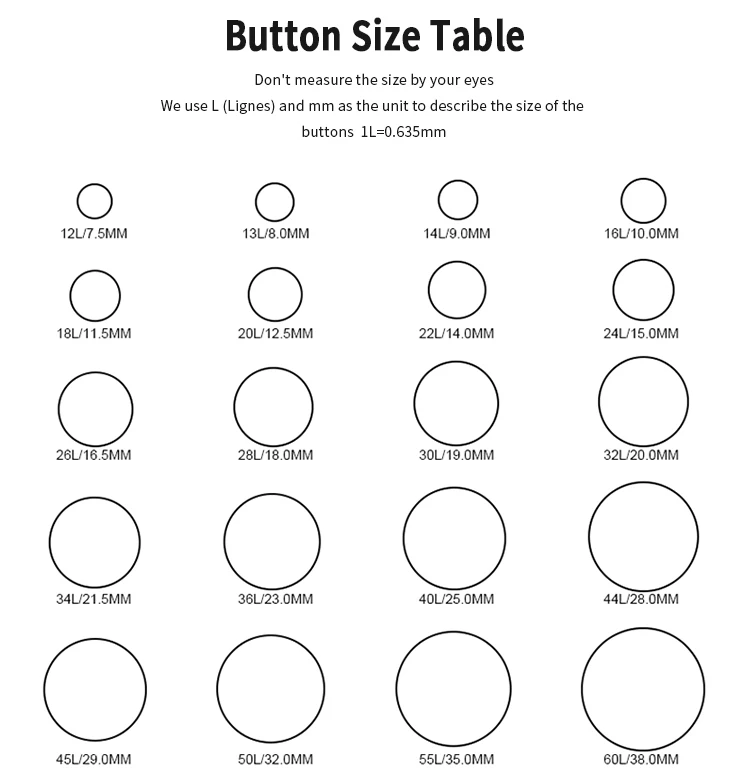 Button Size Table

Don't measure the size by your eyes

We use L (Lignes) and mm as the unit to describe the size of the buttons 1L=0.635mm

12L/7.5MM
13L/8.0MM
14L/9.0MM
16L/10.0MM

18L/11.5MM
20L/12.5MM
22L/14.0MM
24L/15.0MM

26L/16.5MM
28L/18.0MM
30L/19.0MM
32L/20.0MM

34L/21.5MM
36L/23.0MM
40L/25.0MM
44L/28.0MM

45L/29.0MM
50L/32.0MM
55L/35.0MM
60L/38.0MM